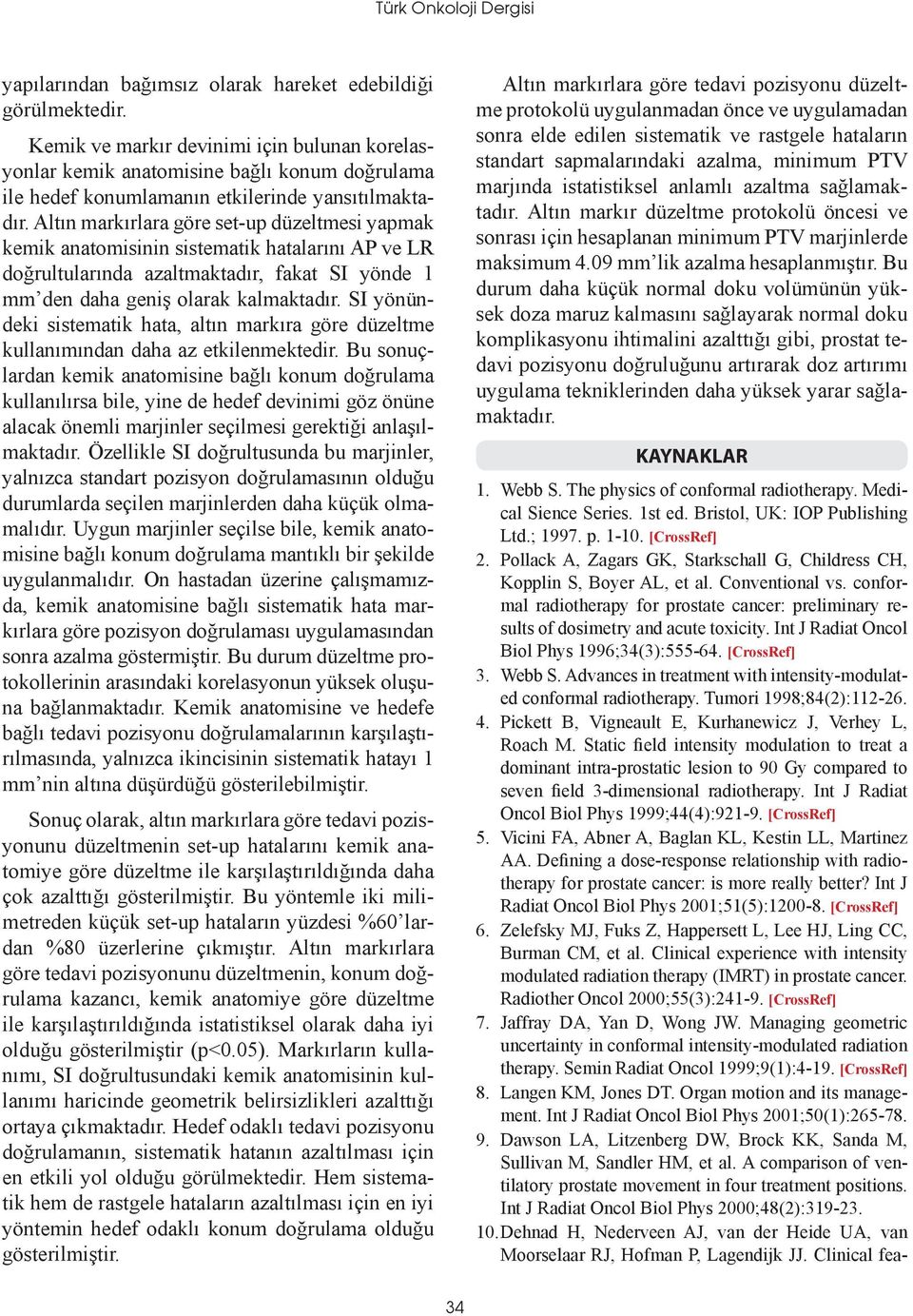 Türk Onkoloji Dergisi

yapılarından bağımsız olarak hareket edebildiği görülmektedir.

Kemik ve markır devinimi için bulunan korelasyonlar kemik anatomisine bağlı konum doğrulama ile hedef konumlamanın etkilerinde yansıtılmaktadır. Altın markırlara göre set-up düzeltmesi yapmak kemik anatomisinin sistematik hatalarını AP ve LR doğrultularında azaltmaktadır, fakat SI yönde 1 mm'den daha geniş olarak kalmaktadır. SI yönündeki sistematik hata, altın markıra göre düzeltme kullanımından daha az etkilenmektedir. Bu sonuçlardan kemik anatomisine bağlı konum doğrulama kullanılırsa bile, yine de hedef devinimi göz önüne alacak önemli marjinler seçilmesi gerektiği anlaşılmaktadır. Özellikle SI doğrultusunda bu marjinler, yalnızca standart pozisyon doğrulamasının olduğu durumlarda seçilen marjinlerden daha küçük olmamalıdır. Uygun marjinler seçilse bile, kemik anatomisine bağlı konum doğrulama mantıklı bir şekilde uygulanmalıdır. On hastadan üzerine çalışmamızda, kemik anatomisine bağlı sistematik hata markırlara göre pozisyon doğrulaması uygulamasından sonra azalma göstermiştir. Bu durum düzeltme protokollerinin arasındaki korelasyonun yüksek oluşuna bağlanmaktadır. Kemik anatomisine ve hedefe bağlı tedavi pozisyonu doğrulamalarının karşılaştırılmasında, yalnızca ikincisinin sistematik hatayı 1 mm'nin altına düşürdüğü gösterilebilmiştir.

Sonuç olarak, altın markırlara göre tedavi pozisyonunu düzeltmenin set-up hatalarını kemik anatomiye göre düzeltme ile karşılaştırıldığında daha çok azalttığı gösterilmiştir. Bu yöntemle iki milimetreden küçük set-up hataların yüzdesi %60'lardan %80 üzerlerine çıkmıştır. Altın markırlara göre tedavi pozisyonunu düzeltmenin, konum doğrulama kazancı, kemik anatomiye göre düzeltme ile karşılaştırıldığında istatistiksel olarak daha iyi olduğu gösterilmiştir (p<0.05). Markırların kullanımı, SI doğrultusundaki kemik anatomisinin kullanımı haricinde geometrik belirsizlikleri azalttığı ortaya çıkmaktadır. Hedef odaklı tedavi pozisyonu doğrulamanın, sistematik hatanın azaltılması için en etkili yol olduğu görülmektedir. Hem sistematik hem de rastgele hataların azaltılması için en iyi yöntemin hedef odaklı konum doğrulama olduğu gösterilmiştir.

Altın markırlara göre tedavi pozisyonu düzeltme protokolü uygulanmadan önce ve uygulamadan sonra elde edilen sistematik ve rastgele hataların standart sapmalarındaki azalma, minimum PTV marjında istatistiksel anlamlı azaltma sağlamaktadır. Altın markır düzeltme protokolü öncesi ve sonrası için hesaplanan minimum PTV marjinlerde maksimum 4.09 mm'lik azalma hesaplanmıştır. Bu durum daha küçük normal doku volümünün yüksek doza maruz kalmasını sağlayarak normal doku komplikasyonu ihtimalini azalttığı gibi, prostat tedavi pozisyonu doğruluğunu artırarak doz artırımı uygulama tekniklerinden daha yüksek yarar sağlamaktadır.

KAYNAKLAR

1. Webb S. The physics of conformal radiotherapy. Medical Sience Series. 1st ed. Bristol, UK: IOP Publishing Ltd.; 1997. p. 1-10. [CrossRef]
2. Pollack A, Zagars GK, Starkschall G, Childress CH, Kopplin S, Boyer AL, et al. Conventional vs. conformal radiotherapy for prostate cancer: preliminary results of dosimetry and acute toxicity. Int J Radiat Oncol Biol Phys 1996;34(3):555-64. [CrossRef]
3. Webb S. Advances in treatment with intensity-modulated conformal radiotherapy. Tumori 1998;84(2):112-26.
4. Pickett B, Vigneault E, Kurhanewicz J, Verhey L, Roach M. Static field intensity modulation to treat a dominant intra-prostatic lesion to 90 Gy compared to seven field 3-dimensional radiotherapy. Int J Radiat Oncol Biol Phys 1999;44(4):921-9. [CrossRef]
5. Vicini FA, Abner A, Baglan KL, Kestin LL, Martinez AA. Defining a dose-response relationship with radiotherapy for prostate cancer: is more really better? Int J Radiat Oncol Biol Phys 2001;51(5):1200-8. [CrossRef]
6. Zelefsky MJ, Fuks Z, Happersett L, Lee HJ, Ling CC, Burman CM, et al. Clinical experience with intensity modulated radiation therapy (IMRT) in prostate cancer. Radiother Oncol 2000;55(3):241-9. [CrossRef]
7. Jaffray DA, Yan D, Wong JW. Managing geometric uncertainty in conformal intensity-modulated radiation therapy. Semin Radiat Oncol 1999;9(1):4-19. [CrossRef]
8. Langen KM, Jones DT. Organ motion and its management. Int J Radiat Oncol Biol Phys 2001;50(1):265-78.
9. Dawson LA, Litzenberg DW, Brock KK, Sanda M, Sullivan M, Sandler HM, et al. A comparison of ventilatory prostate movement in four treatment positions. Int J Radiat Oncol Biol Phys 2000;48(2):319-23.
10. Dehnad H, Nederveen AJ, van der Heide UA, van Moorselaar RJ, Hofman P, Lagendijk JJ. Clinical fea-

34